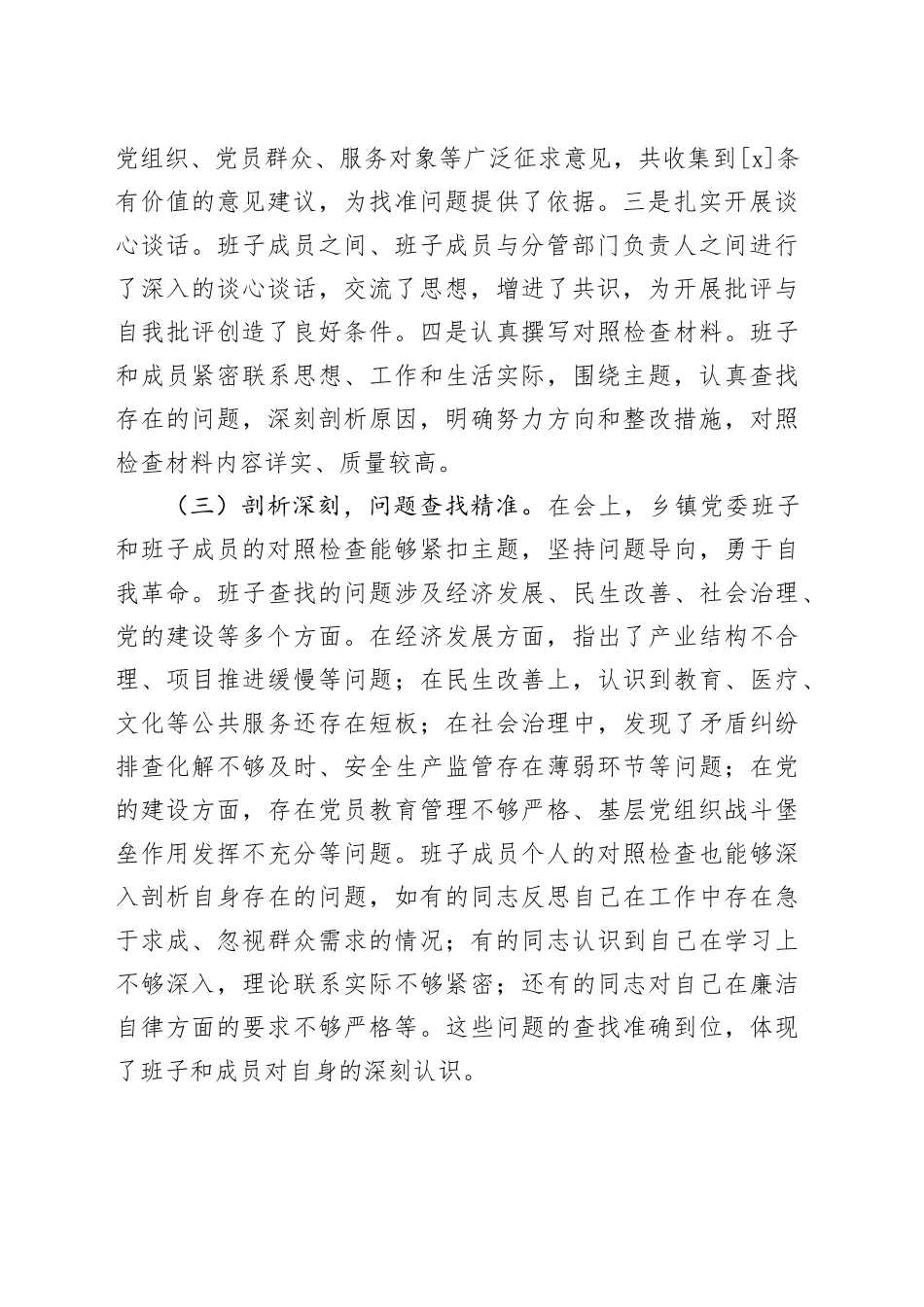 党组织、党员群众、服务对象等广泛征求意见，共收集到[x]条有价值的意见建议，为找准问题提供了依据。三是扎实开展谈心谈话。班子成员之间、班子成员与分管部门负责人之间进行了深入的谈心谈话，交流了思想，增进了共识，为开展批评与自我批评创造了良好条件。四是认真撰写对照检查材料。班子和成员紧密联系思想、工作和生活实际，围绕主题，认真查找存在的问题，深刻剖析原因，明确努力方向和整改措施，对照检查材料内容详实、质量较高。

（三）剖析深刻，问题查找精准。在会上，乡镇党委班子和班子成员的对照检查能够紧扣主题，坚持问题导向，勇于自我革命。班子查找的问题涉及经济发展、民生改善、社会治理、党的建设等多个方面。在经济发展方面，指出了产业结构不合理、项目推进缓慢等问题；在民生改善上，认识到教育、医疗、文化等公共服务还存在短板；在社会治理中，发现了矛盾纠纷排查化解不够及时、安全生产监管存在薄弱环节等问题；在党的建设方面，存在党员教育管理不够严格、基层党组织战斗堡垒作用发挥不充分等问题。班子成员个人的对照检查也能够深入剖析自身存在的问题，如有的同志反思自己在工作中存在急于求成、忽视群众需求的情况；有的同志认识到自己在学习上不够深入，理论联系实际不够紧密；还有的同志对自己在廉洁自律方面的要求不够严格等。这些问题的查找准确到位，体现了班子和成员对自身的深刻认识。